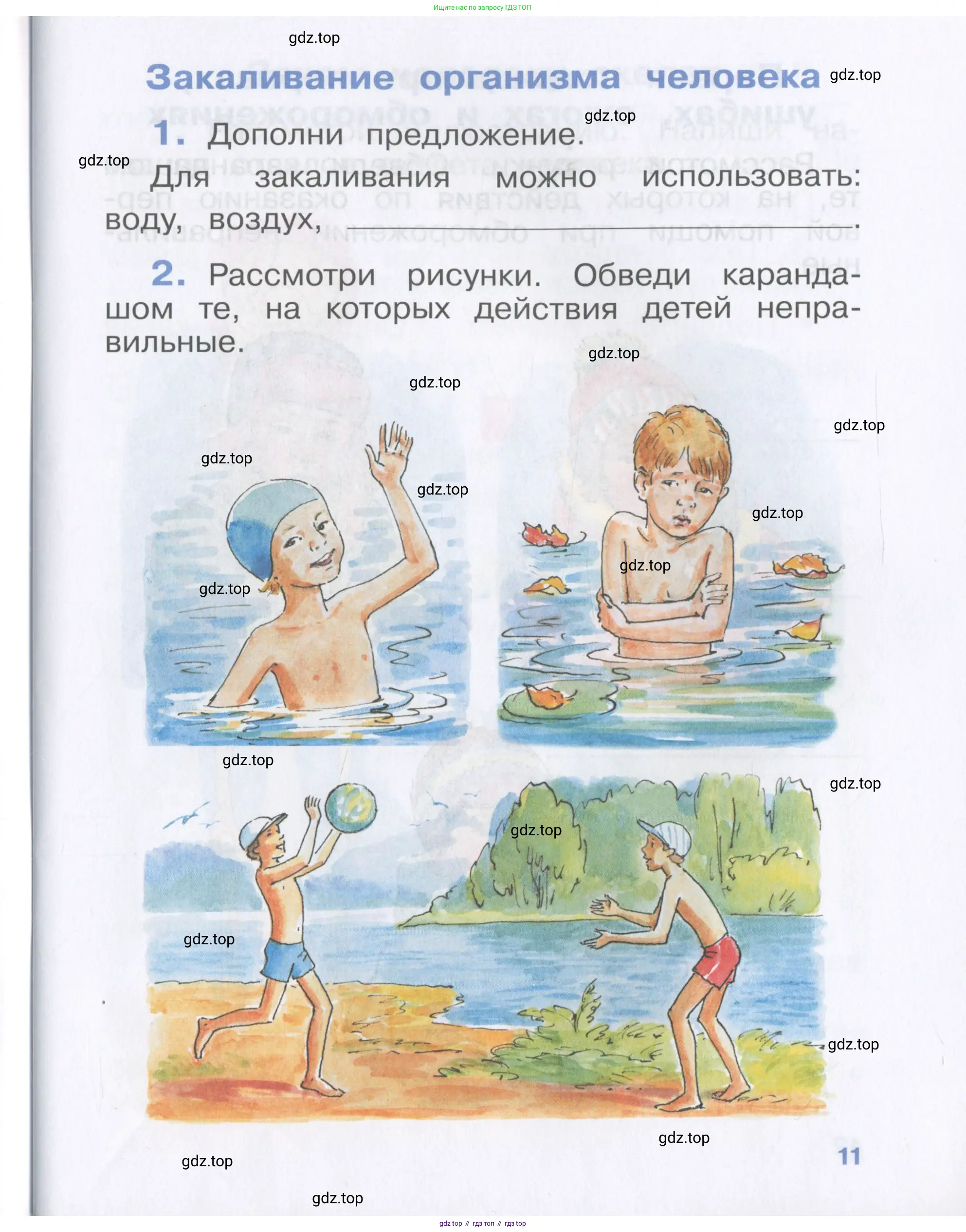 Ищите нас по запросу ГДЗ ТОП

Закаливание организма человека

1. Дополни предложение.

Для закаливания можно использовать: воду, воздух, ____.

2. Рассмотри рисунки. Обведи карандашом те, на которых действия детей неправильные.

11

gdz top // гдз топ // гдз top

gdz.top